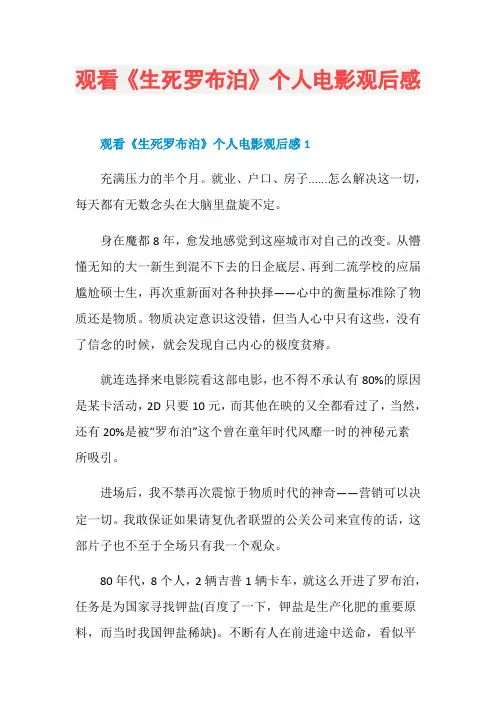 观看《生死罗布泊》个人电影观后感

观看《生死罗布泊》个人电影观后感 1

充满压力的半个月。就业、户口、房子......怎么解决这一切，每天都有无数念头在大脑里盘旋不定。

身在魔都 8 年，愈发地感觉到这座城市对自己的改变。从懵懂无知的大一新生到混不下去的日企底层、再到二流学校的应届尴尬硕士生，再次重新面对各种抉择——心中的衡量标准除了物质还是物质。物质决定意识这没错，但当人心中只有这些，没有了信念的时候，就会发现自己内心的极度贫瘠。

就连选择来电影院看这部电影，也不得不承认有 80%的原因是某卡活动，2D 只要 10 元，而其他在映的又全都看过了，当然，还有 20%是被“罗布泊”这个曾在童年时代风靡一时的神秘元素所吸引。

进场后，我不禁再次震惊于物质时代的神奇——营销可以决定一切。我敢保证如果请复仇者联盟的公关公司来宣传的话，这部片子也不至于全场只有我一个观众。

80 年代，8 个人，2 辆吉普 1 辆卡车，就这么开进了罗布泊，任务是为国家寻找钾盐(百度了一下，钾盐是生产化肥的重要原料，而当时我国钾盐稀缺)。不断有人在前进途中送命，看似平